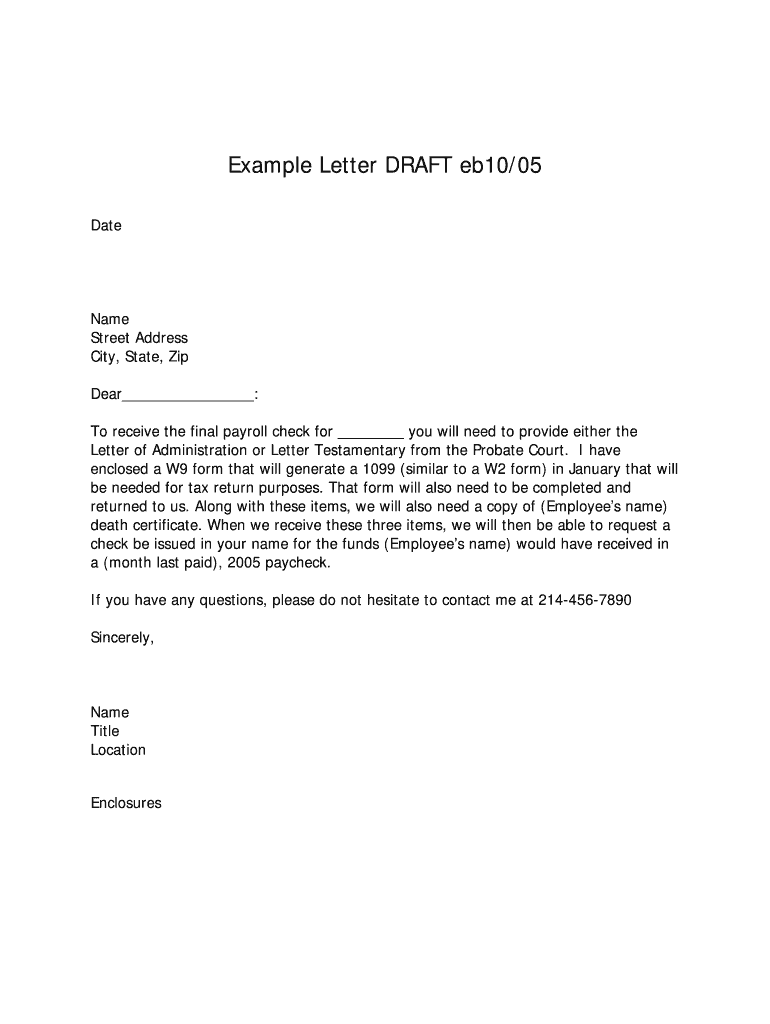 Example Letter DRAFT eb10/05

Date

Name
Street Address
City, State, Zip

Dear________________:

To receive the final payroll check for ________ you will need to provide either the Letter of Administration or Letter Testamentary from the Probate Court. I have enclosed a W9 form that will generate a 1099 (similar to a W2 form) in January that will be needed for tax return purposes. That form will also need to be completed and returned to us. Along with these items, we will also need a copy of (Employee's name) death certificate. When we receive these three items, we will then be able to request a check be issued in your name for the funds (Employee's name) would have received in a (month last paid), 2005 paycheck.

If you have any questions, please do not hesitate to contact me at 214-456-7890

Sincerely,

Name
Title
Location

Enclosures